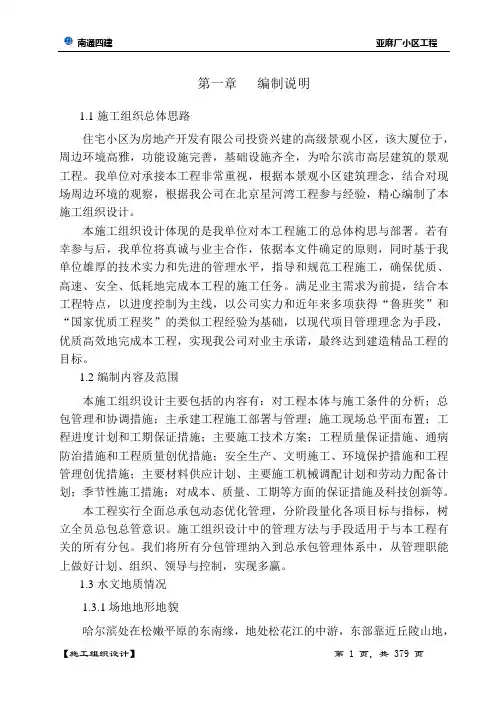 南通四建

亚麻厂小区工程

第一章　编制说明

1.1 施工组织总体思路

住宅小区为房地产开发有限公司投资兴建的高级景观小区，该大厦位于，周边环境高雅，功能设施完善，基础设施齐全，为哈尔滨市高层建筑的景观工程。我单位对承接本工程非常重视，根据本景观小区建筑理念，结合对现场周边环境的观察，根据我公司在北京星河湾工程参与经验，精心编制了本施工组织设计。

本施工组织设计体现的是我单位对本工程施工的总体构思与部署。若有幸参与后，我单位将真诚与业主合作，依据本文件确定的原则，同时基于我单位雄厚的技术实力和先进的管理水平，指导和规范工程施工，确保优质、高速、安全、低耗地完成本工程的施工任务。满足业主需求为前提，结合本工程特点，以进度控制为主线，以公司实力和近年来多项获得“鲁班奖”和“国家优质工程奖”的类似工程经验为基础，以现代项目管理理念为手段，优质高效地完成本工程，实现我公司对业主承诺，最终达到建造精品工程的目标。

1.2 编制内容及范围

本施工组织设计主要包括的内容有：对工程本体与施工条件的分析；总包管理和协调措施；主承建工程施工部署与管理；施工现场总平面布置；工程进度计划和工期保证措施；主要施工技术方案；工程质量保证措施、通病防治措施和工程质量创优措施；安全生产、文明施工、环境保护措施和工程管理创优措施；主要材料供应计划、主要施工机械调配计划和劳动力配备计划；季节性施工措施；对成本、质量、工期等方面的保证措施及科技创新等。

本工程实行全面总承包动态优化管理，分阶段量化各项目标与指标，树立全员总包总管意识。施工组织设计中的管理方法与手段适用于与本工程有关的所有分包。我们将所有分包管理纳入到总承包管理体系中，从管理职能上做好计划、组织、领导与控制，实现多赢。

1.3 水文地质情况

1.3.1 场地地形地貌

哈尔滨处在松嫩平原的东南缘，地处松花江的中游，东部靠近丘陵山地，

【施工组织设计】

第 1 页，共 379 页